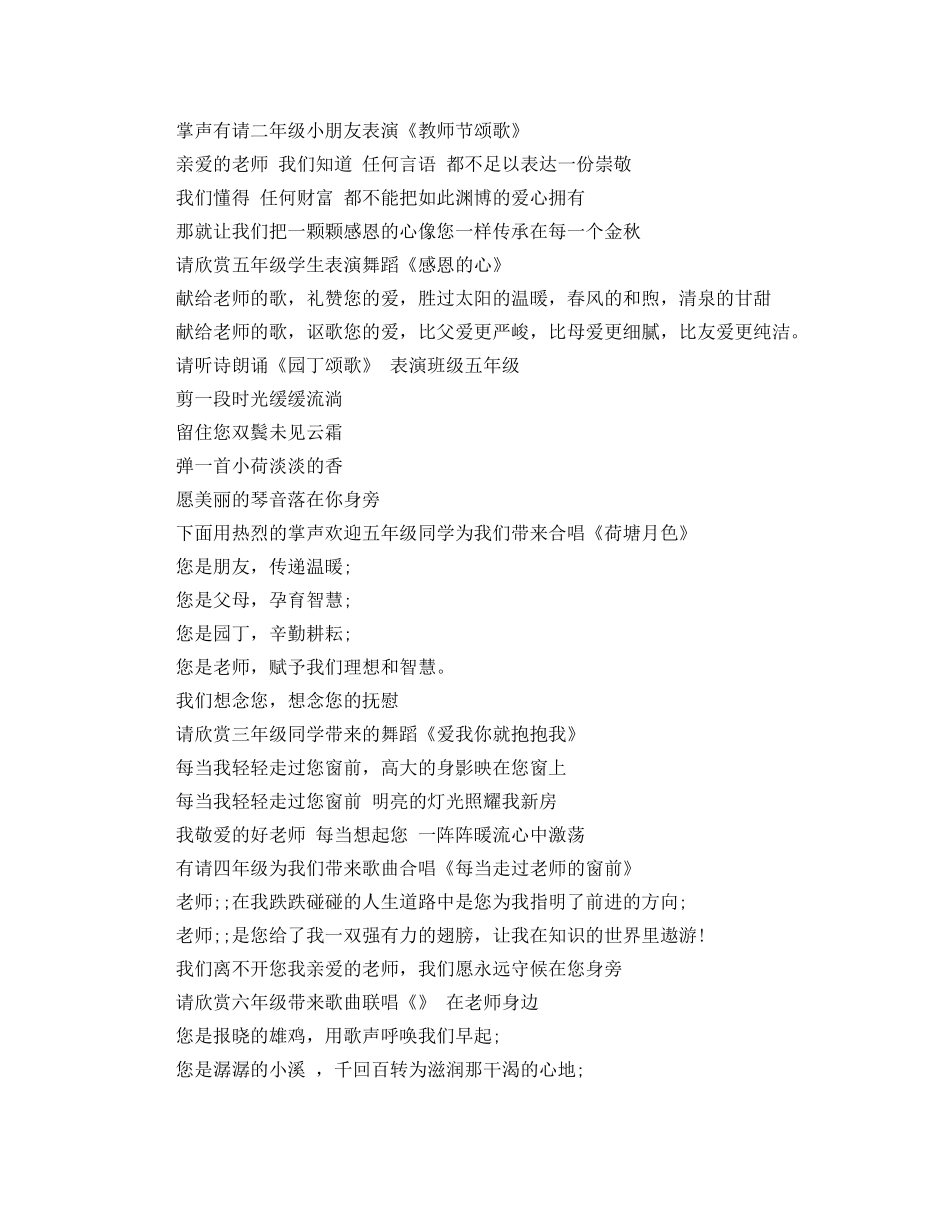 掌声有请二年级小朋友表演《教师节颂歌》
亲爱的老师 我们知道 任何言语 都不足以表达一份崇敬
我们懂得 任何财富 都不能把如此渊博的爱心拥有
那就让我们把一颗颗感恩的心像您一样传承在每一个金秋
请欣赏五年级学生表演舞蹈《感恩的心》
献给老师的歌，礼赞您的爱，胜过太阳的温暖，春风的和煦，清泉的甘甜
献给老师的歌，讴歌您的爱，比父爱更严峻，比母爱更细腻，比友爱更纯洁。
请听诗朗诵《园丁颂歌》 表演班级五年级
剪一段时光缓缓流淌
留住您双鬓未见云霜
弹一首小荷淡淡的香
愿美丽的琴音落在你身旁
下面用热烈的掌声欢迎五年级同学为我们带来合唱《荷塘月色》
您是朋友，传递温暖;
您是父母，孕育智慧;
您是园丁，辛勤耕耘;
您是老师，赋予我们理想和智慧。
我们想念您，想念您的抚慰
请欣赏三年级同学带来的舞蹈《爱我你就抱抱我》
每当我轻轻走过您窗前，高大的身影映在您窗上
每当我轻轻走过您窗前 明亮的灯光照耀我新房
我敬爱的好老师 每当想起您 一阵阵暖流心中激荡
有请四年级为我们带来歌曲合唱《每当走过老师的窗前》
老师;;在我跌跌碰碰的人生道路中是您为我指明了前进的方向;
老师;;是您给了我一双强有力的翅膀，让我在知识的世界里遨游!
我们离不开您我亲爱的老师，我们愿永远守候在您身旁
请欣赏六年级带来歌曲联唱《》 在老师身边
您是报晓的雄鸡，用歌声呼唤我们早起;
您是潺潺的小溪 ，千回百转为滋润那干渴的心地;